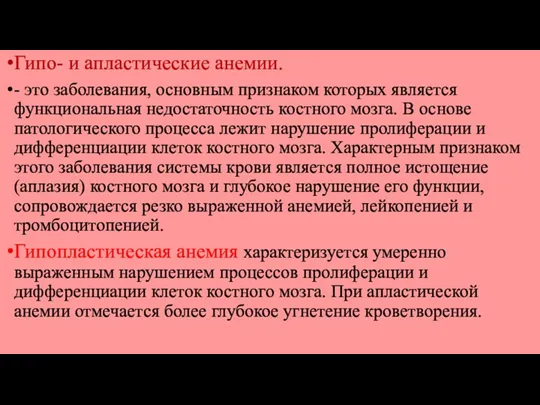 •Гипо- и апластические анемии.

•- это заболевания, основным признаком которых является функциональная недостаточность костного мозга. В основе патологического процесса лежит нарушение пролиферации и дифференциации клеток костного мозга. Характерным признаком этого заболевания системы крови является полное истощение (аплазия) костного мозга и глубокое нарушение его функции, сопровождается резко выраженной анемией, лейкопенией и тромбоцитопенией.

•Гипопластическая анемия характеризуется умеренно выраженным нарушением процессов пролиферации и дифференциации клеток костного мозга. При апластической анемии отмечается более глубокое угнетение кроветворения.